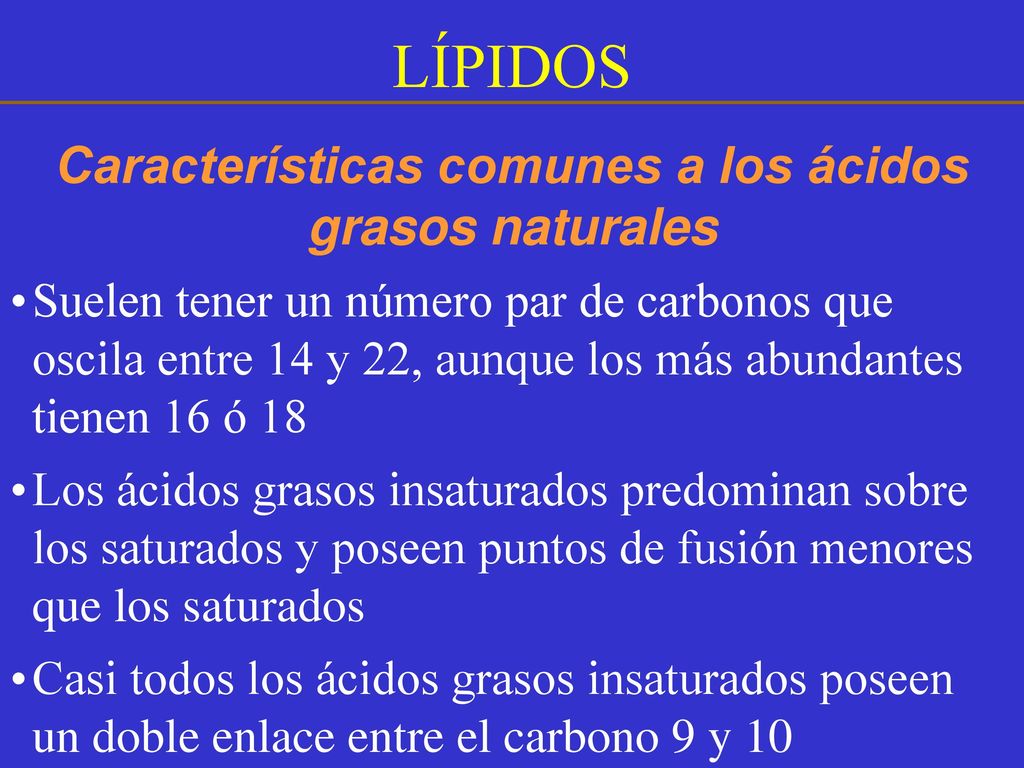 LÍPIDOS

Características comunes a los ácidos grasos naturales

•Suelen tener un número par de carbonos que oscila entre 14 y 22, aunque los más abundantes tienen 16 ó 18

•Los ácidos grasos insaturados predominan sobre los saturados y poseen puntos de fusión menores que los saturados

•Casi todos los ácidos grasos insaturados poseen un doble enlace entre el carbono 9 y 10